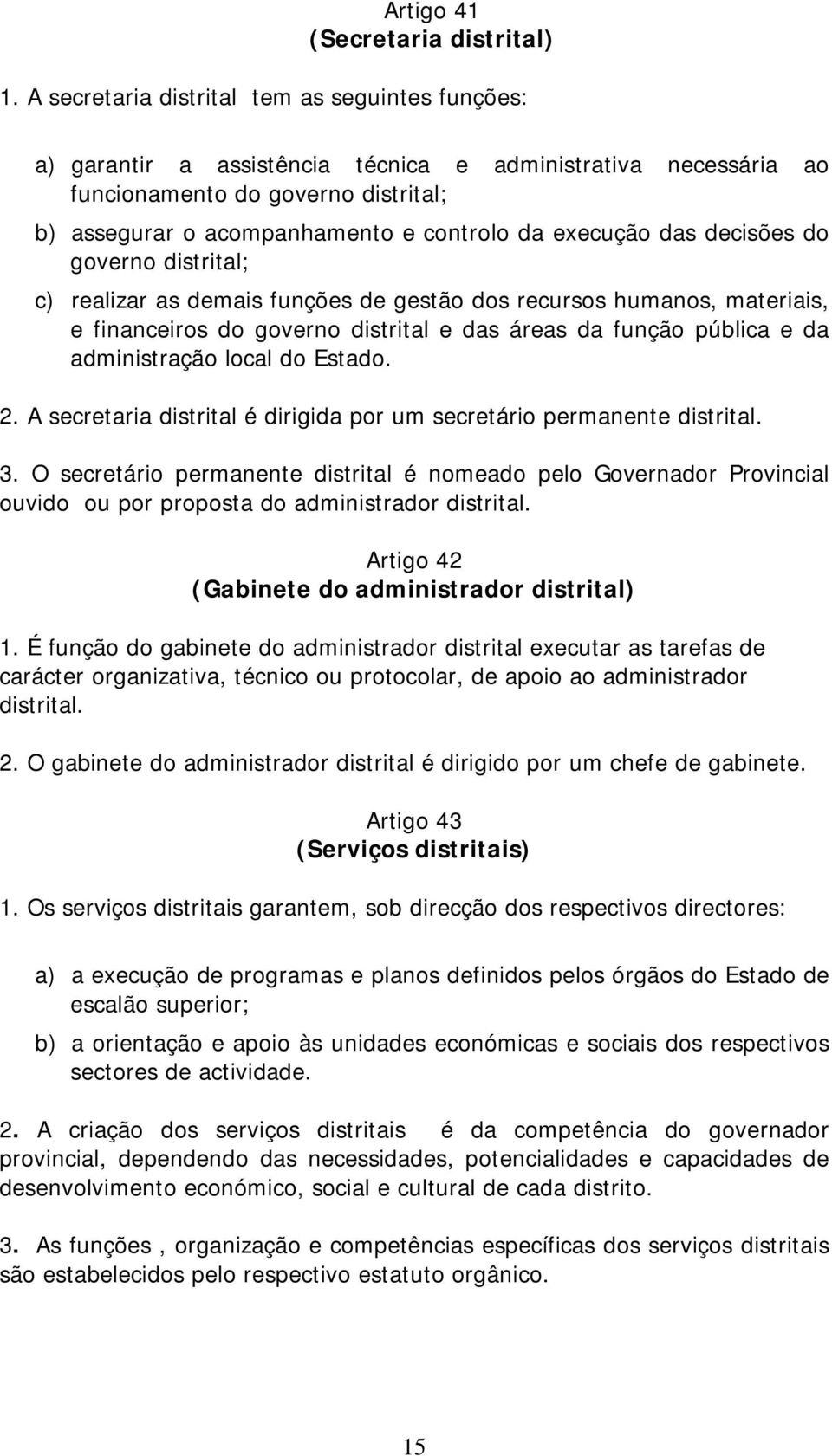 Artigo 41
(Secretaria distrital)

1. A secretaria distrital tem as seguintes funções:

a) garantir a assistência técnica e administrativa necessária ao funcionamento do governo distrital;
b) assegurar o acompanhamento e controlo da execução das decisões do governo distrital;
c) realizar as demais funções de gestão dos recursos humanos, materiais, e financeiros do governo distrital e das áreas da função pública e da administração local do Estado.

2. A secretaria distrital é dirigida por um secretário permanente distrital.

3. O secretário permanente distrital é nomeado pelo Governador Provincial ouvido ou por proposta do administrador distrital.

Artigo 42
(Gabinete do administrador distrital)

1. É função do gabinete do administrador distrital executar as tarefas de carácter organizativa, técnico ou protocolar, de apoio ao administrador distrital.

2. O gabinete do administrador distrital é dirigido por um chefe de gabinete.

Artigo 43
(Serviços distritais)

1. Os serviços distritais garantem, sob direcção dos respectivos directores:

a) a execução de programas e planos definidos pelos órgãos do Estado de escalão superior;
b) a orientação e apoio às unidades económicas e sociais dos respectivos sectores de actividade.

2. A criação dos serviços distritais é da competência do governador provincial, dependendo das necessidades, potencialidades e capacidades de desenvolvimento económico, social e cultural de cada distrito.

3. As funções , organização e competências específicas dos serviços distritais são estabelecidos pelo respectivo estatuto orgânico.

15